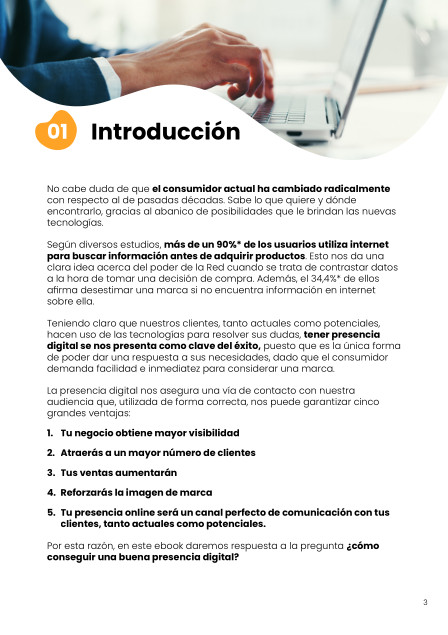 01 Introducción

No cabe duda de que el consumidor actual ha cambiado radicalmente con respecto al de pasadas décadas. Sabe lo que quiere y dónde encontrarlo, gracias al abanico de posibilidades que le brindan las nuevas tecnologías.

Según diversos estudios, más de un 90%* de los usuarios utiliza internet para buscar información antes de adquirir productos. Esto nos da una clara idea acerca del poder de la Red cuando se trata de contrastar datos a la hora de tomar una decisión de compra. Además, el 34,4%* de ellos afirma desestimar una marca si no encuentra información en internet sobre ella.

Teniendo claro que nuestros clientes, tanto actuales como potenciales, hacen uso de las tecnologías para resolver sus dudas, tener presencia digital se nos presenta como clave del éxito, puesto que es la única forma de poder dar una respuesta a sus necesidades, dado que el consumidor demanda facilidad e inmediatez para considerar una marca.

La presencia digital nos asegura una vía de contacto con nuestra audiencia que, utilizada de forma correcta, nos puede garantizar cinco grandes ventajas:

1. Tu negocio obtiene mayor visibilidad
2. Atraerás a un mayor número de clientes
3. Tus ventas aumentarán
4. Reforzarás la imagen de marca
5. Tu presencia online será un canal perfecto de comunicación con tus clientes, tanto actuales como potenciales.

Por esta razón, en este ebook daremos respuesta a la pregunta ¿cómo conseguir una buena presencia digital?

3